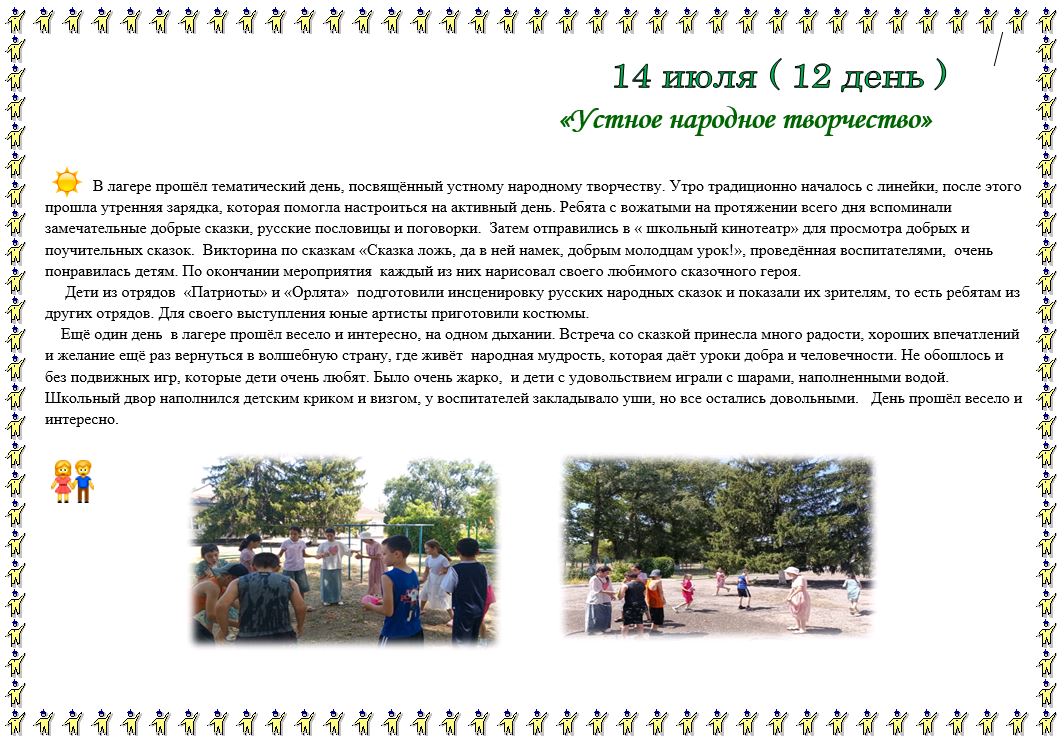 14 июля ( 12 день )

«Устное народное творчество»

В лагере прошёл тематический день, посвящённый устному народному творчеству. Утро традиционно началось с линейки, после этого прошла утренняя зарядка, которая помогла настроиться на активный день. Ребята с вожатыми на протяжении всего дня вспоминали замечательные добрые сказки, русские пословицы и поговорки. Затем отправились в « школьный кинотеатр» для просмотра добрых и поучительных сказок. Викторина по сказкам «Сказка ложь, да в ней намек, добрым молодцам урок!», проведённая воспитателями, очень понравилась детям. По окончании мероприятия каждый из них нарисовал своего любимого сказочного героя.

Дети из отрядов «Патриоты» и «Орлята» подготовили инсценировку русских народных сказок и показали их зрителям, то есть ребятам из других отрядов. Для своего выступления юные артисты приготовили костюмы.

Ещё один день в лагере прошёл весело и интересно, на одном дыхании. Встреча со сказкой принесла много радости, хороших впечатлений и желание ещё раз вернуться в волшебную страну, где живёт народная мудрость, которая даёт уроки добра и человечности. Не обошлось и без подвижных игр, которые дети очень любят. Было очень жарко, и дети с удовольствием играли с шарами, наполненными водой. Школьный двор наполнился детским криком и визгом, у воспитателей закладывало уши, но все остались довольными. День прошёл весело и интересно.